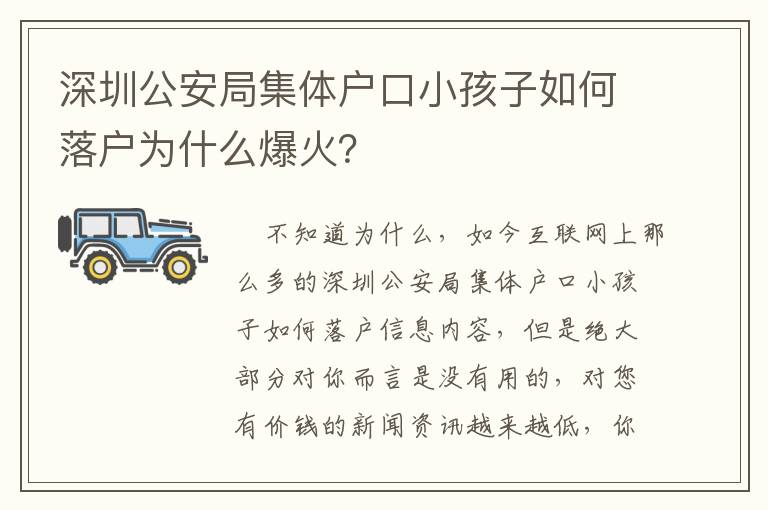 深圳公安局集体户口小孩子如何落户为什么爆火?

不知道为什么，如今互联网上那么多的深圳公安局集体户口小孩子如何落户信息内容，但是绝大部分对你而言是没有用的，对您有价钱的新闻资讯越来越低，你